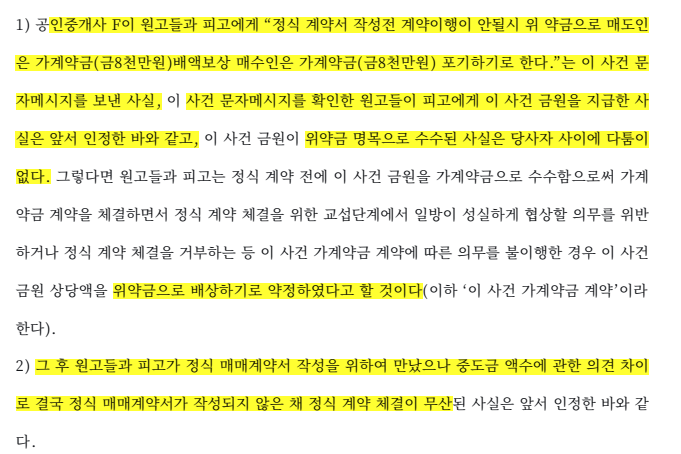 1) 공인중개사 F이 원고들과 피고에게 “정식 계약서 작성전 계약이행이 안될시 위 약금으로 매도인은 가계약금(금8천만원)배액보상 매수인은 가계약금(금8천만원) 포기하기로 한다.”는 이 사건 문자메시지를 보낸 사실, 이 사건 문자메시지를 확인한 원고들이 피고에게 이 사건 금원을 지급한 사실은 앞서 인정한 바와 같고, 이 사건 금원이 위약금 명목으로 수수된 사실은 당사자 사이에 다툼이 없다. 그렇다면 원고들과 피고는 정식 계약 전에 이 사건 금원을 가계약금으로 수수함으로써 가계약금 계약을 체결하면서 정식 계약 체결을 위한 교섭단계에서 일방이 성실하게 협상할 의무를 위반하거나 정식 계약 체결을 거부하는 등 이 사건 가계약금 계약에 따른 의무를 불이행한 경우 이 사건 금원 상당액을 위약금으로 배상하기로 약정하였다고 할 것이다(이하 ‘이 사건 가계약금 계약’이라 한다).

2) 그 후 원고들과 피고가 정식 매매계약서 작성을 위하여 만났으나 중도금 액수에 관한 의견 차이로 결국 정식 매매계약서가 작성되지 않은 채 정식 계약 체결이 무산된 사실은 앞서 인정한 바와 같다.